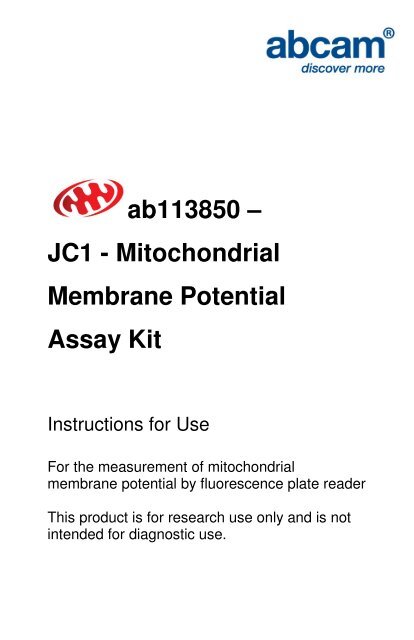 abcam®
discover more

ab113850 –
JC1 - Mitochondrial
Membrane Potential
Assay Kit

Instructions for Use

For the measurement of mitochondrial membrane potential by fluorescence plate reader

This product is for research use only and is not intended for diagnostic use.